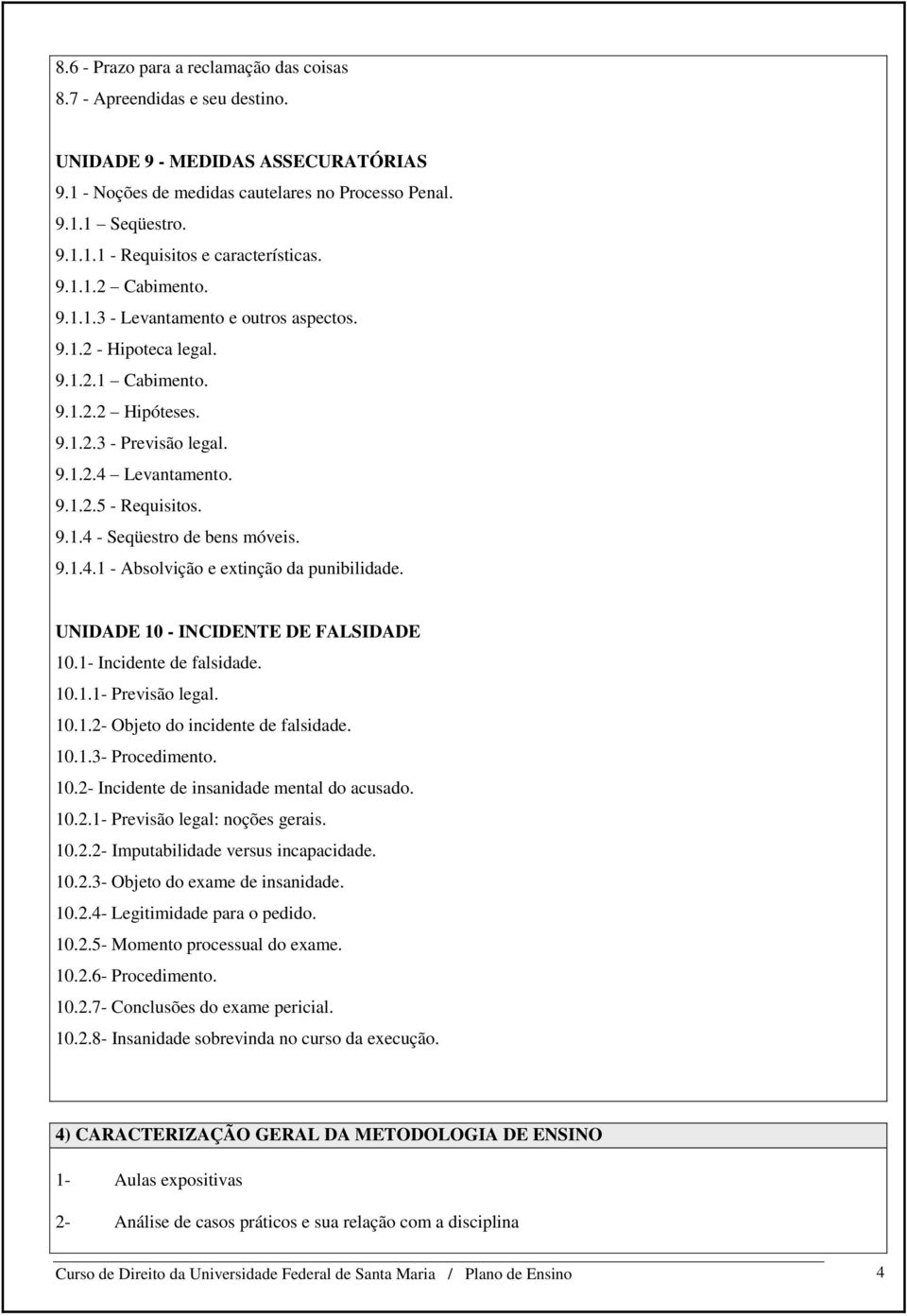 8.6 - Prazo para a reclamação das coisas
8.7 - Apreendidas e seu destino.

UNIDADE 9 - MEDIDAS ASSECURATÓRIAS
9.1 - Noções de medidas cautelares no Processo Penal.
9.1.1 – Seqüestro.
9.1.1.1 - Requisitos e características.
9.1.1.2 – Cabimento.
9.1.1.3 - Levantamento e outros aspectos.
9.1.2 - Hipoteca legal.
9.1.2.1 – Cabimento.
9.1.2.2 – Hipóteses.
9.1.2.3 - Previsão legal.
9.1.2.4 – Levantamento.
9.1.2.5 - Requisitos.
9.1.4 - Seqüestro de bens móveis.
9.1.4.1 - Absolvição e extinção da punibilidade.

UNIDADE 10 - INCIDENTE DE FALSIDADE
10.1- Incidente de falsidade.
10.1.1- Previsão legal.
10.1.2- Objeto do incidente de falsidade.
10.1.3- Procedimento.
10.2- Incidente de insanidade mental do acusado.
10.2.1- Previsão legal: noções gerais.
10.2.2- Imputabilidade versus incapacidade.
10.2.3- Objeto do exame de insanidade.
10.2.4- Legitimidade para o pedido.
10.2.5- Momento processual do exame.
10.2.6- Procedimento.
10.2.7- Conclusões do exame pericial.
10.2.8- Insanidade sobrevinda no curso da execução.

4) CARACTERIZAÇÃO GERAL DA METODOLOGIA DE ENSINO

1- Aulas expositivas

2- Análise de casos práticos e sua relação com a disciplina

Curso de Direito da Universidade Federal de Santa Maria / Plano de Ensino 4